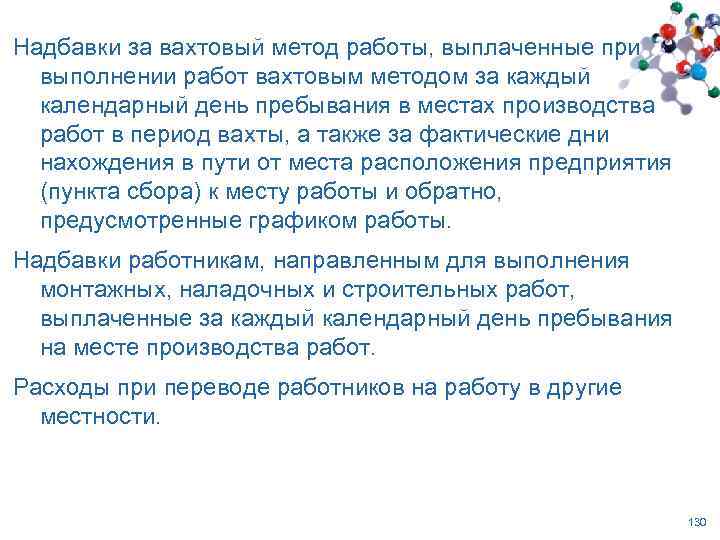 Надбавки за вахтовый метод работы, выплаченные при выполнении работ вахтовым методом за каждый календарный день пребывания в местах производства работ в период вахты, а также за фактические дни нахождения в пути от места расположения предприятия (пункта сбора) к месту работы и обратно, предусмотренные графиком работы.

Надбавки работникам, направленным для выполнения монтажных, наладочных и строительных работ, выплаченные за каждый календарный день пребывания на месте производства работ.

Расходы при переводе работников на работу в другие местности.

130